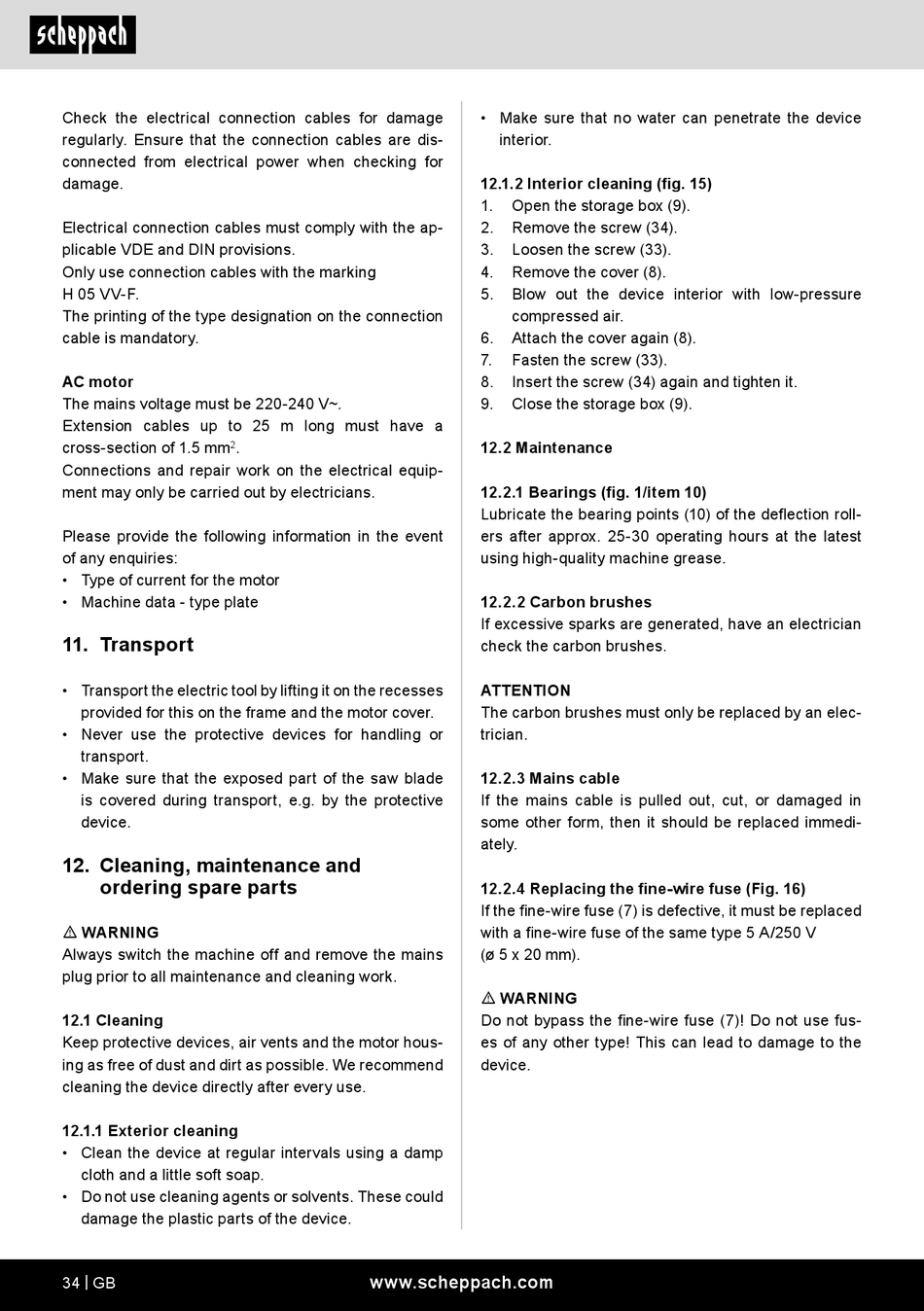 scheppach

Check the electrical connection cables for damage regularly. Ensure that the connection cables are disconnected from electrical power when checking for damage.

Electrical connection cables must comply with the applicable VDE and DIN provisions.
Only use connection cables with the marking
H 05 VV-F.
The printing of the type designation on the connection cable is mandatory.

AC motor
The mains voltage must be 220-240 V~.
Extension cables up to 25 m long must have a cross-section of 1.5 mm$^2$.
Connections and repair work on the electrical equipment may only be carried out by electricians.

Please provide the following information in the event of any enquiries:
• Type of current for the motor
• Machine data - type plate

11. Transport

• Transport the electric tool by lifting it on the recesses provided for this on the frame and the motor cover.
• Never use the protective devices for handling or transport.
• Make sure that the exposed part of the saw blade is covered during transport, e.g. by the protective device.

12. Cleaning, maintenance and ordering spare parts

⚠ WARNING
Always switch the machine off and remove the mains plug prior to all maintenance and cleaning work.

12.1 Cleaning
Keep protective devices, air vents and the motor housing as free of dust and dirt as possible. We recommend cleaning the device directly after every use.

12.1.1 Exterior cleaning
• Clean the device at regular intervals using a damp cloth and a little soft soap.
• Do not use cleaning agents or solvents. These could damage the plastic parts of the device.

• Make sure that no water can penetrate the device interior.

12.1.2 Interior cleaning (fig. 15)
1. Open the storage box (9).
2. Remove the screw (34).
3. Loosen the screw (33).
4. Remove the cover (8).
5. Blow out the device interior with low-pressure compressed air.
6. Attach the cover again (8).
7. Fasten the screw (33).
8. Insert the screw (34) again and tighten it.
9. Close the storage box (9).

12.2 Maintenance

12.2.1 Bearings (fig. 1/item 10)
Lubricate the bearing points (10) of the deflection rollers after approx. 25-30 operating hours at the latest using high-quality machine grease.

12.2.2 Carbon brushes
If excessive sparks are generated, have an electrician check the carbon brushes.

ATTENTION
The carbon brushes must only be replaced by an electrician.

12.2.3 Mains cable
If the mains cable is pulled out, cut, or damaged in some other form, then it should be replaced immediately.

12.2.4 Replacing the fine-wire fuse (Fig. 16)
If the fine-wire fuse (7) is defective, it must be replaced with a fine-wire fuse of the same type 5 A/250 V
(ø 5 x 20 mm).

⚠ WARNING
Do not bypass the fine-wire fuse (7)! Do not use fuses of any other type! This can lead to damage to the device.

34 | GB www.scheppach.com